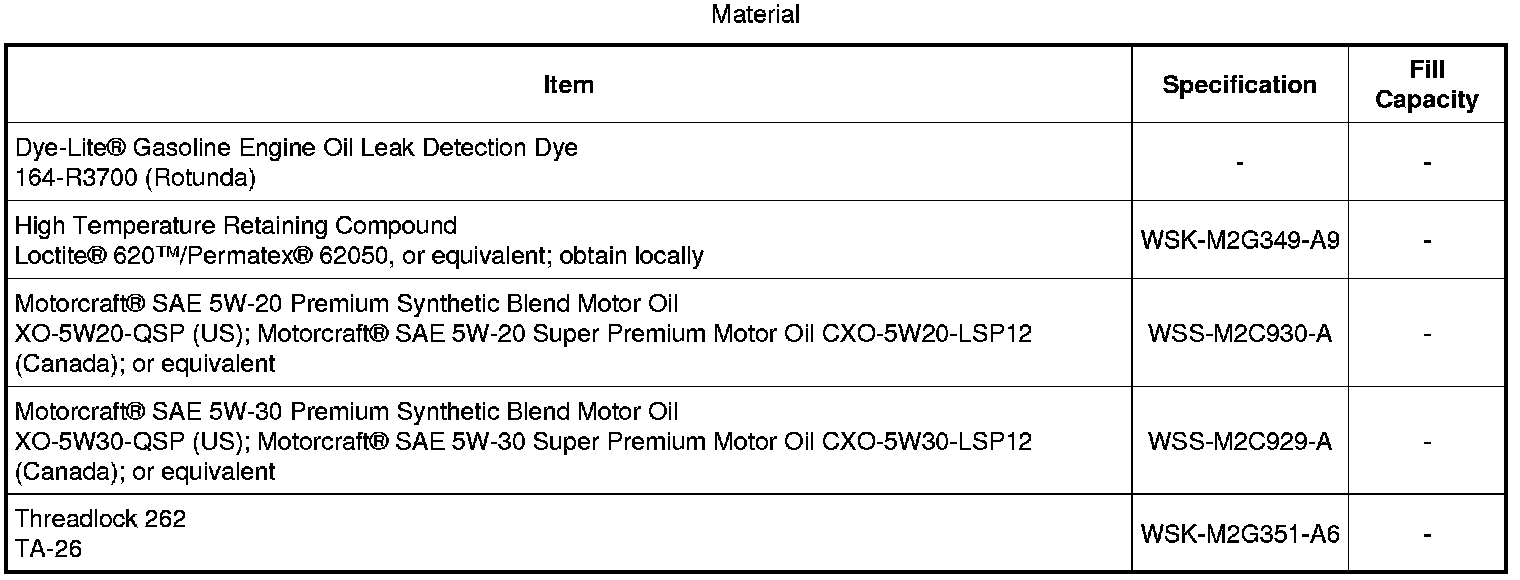 Material

| Item | Specification | Fill Capacity |
|---|---|---|
| Dye-Lite® Gasoline Engine Oil Leak Detection Dye 164-R3700 (Rotunda) | - | - |
| High Temperature Retaining Compound Loctite® 620™/Permatex® 62050, or equivalent; obtain locally | WSK-M2G349-A9 | - |
| Motorcraft® SAE 5W-20 Premium Synthetic Blend Motor Oil XO-5W20-QSP (US); Motorcraft® SAE 5W-20 Super Premium Motor Oil CXO-5W20-LSP12 (Canada); or equivalent | WSS-M2C930-A | - |
| Motorcraft® SAE 5W-30 Premium Synthetic Blend Motor Oil XO-5W30-QSP (US); Motorcraft® SAE 5W-30 Super Premium Motor Oil CXO-5W30-LSP12 (Canada); or equivalent | WSS-M2C929-A | - |
| Threadlock 262 TA-26 | WSK-M2G351-A6 | - |